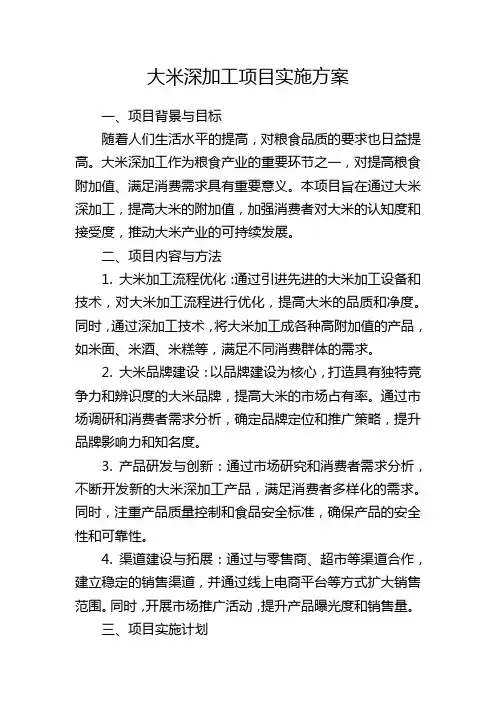 大米深加工项目实施方案

一、项目背景与目标

随着人们生活水平的提高，对粮食品质的要求也日益提高。大米深加工作为粮食产业的重要环节之一，对提高粮食附加值、满足消费需求具有重要意义。本项目旨在通过大米深加工，提高大米的附加值，加强消费者对大米的认知度和接受度，推动大米产业的可持续发展。

二、项目内容与方法

1. 大米加工流程优化：通过引进先进的大米加工设备和技术，对大米加工流程进行优化，提高大米的品质和净度。同时，通过深加工技术，将大米加工成各种高附加值的产品，如米面、米酒、米糕等，满足不同消费群体的需求。

2. 大米品牌建设：以品牌建设为核心，打造具有独特竞争力和辨识度的大米品牌，提高大米的市场占有率。通过市场调研和消费者需求分析，确定品牌定位和推广策略，提升品牌影响力和知名度。

3. 产品研发与创新：通过市场研究和消费者需求分析，不断开发新的大米深加工产品，满足消费者多样化的需求。同时，注重产品质量控制和食品安全标准，确保产品的安全性和可靠性。

4. 渠道建设与拓展：通过与零售商、超市等渠道合作，建立稳定的销售渠道，并通过线上电商平台等方式扩大销售范围。同时，开展市场推广活动，提升产品曝光度和销售量。

三、项目实施计划